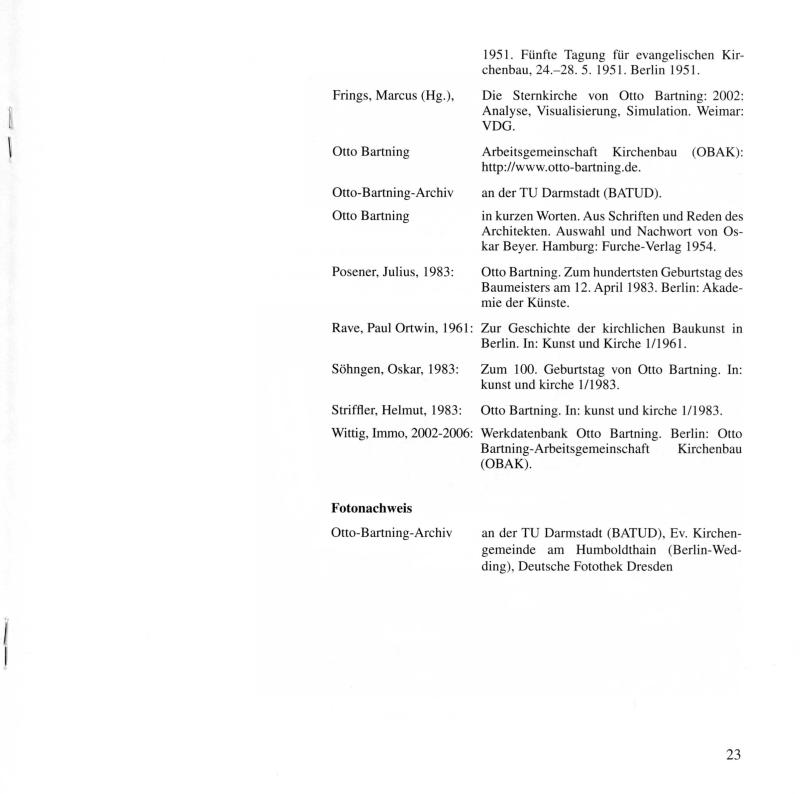 1951. Fünfte Tagung für evangelischen Kirchenbau, 24.–28. 5. 1951. Berlin 1951.

Frings, Marcus (Hg.), Die Sternkirche von Otto Bartning: 2002: Analyse, Visualisierung, Simulation. Weimar: VDG.

Otto Bartning Arbeitsgemeinschaft Kirchenbau (OBAK): http://www.otto-bartning.de.

Otto-Bartning-Archiv an der TU Darmstadt (BATUD).

Otto Bartning in kurzen Worten. Aus Schriften und Reden des Architekten. Auswahl und Nachwort von Oskar Beyer. Hamburg: Furche-Verlag 1954.

Posener, Julius, 1983: Otto Bartning. Zum hundertsten Geburtstag des Baumeisters am 12. April 1983. Berlin: Akademie der Künste.

Rave, Paul Ortwin, 1961: Zur Geschichte der kirchlichen Baukunst in Berlin. In: Kunst und Kirche 1/1961.

Söhngen, Oskar, 1983: Zum 100. Geburtstag von Otto Bartning. In: kunst und kirche 1/1983.

Striffler, Helmut, 1983: Otto Bartning. In: kunst und kirche 1/1983.

Wittig, Immo, 2002-2006: Werkdatenbank Otto Bartning. Berlin: Otto Bartning-Arbeitsgemeinschaft Kirchenbau (OBAK).

Fotonachweis

Otto-Bartning-Archiv an der TU Darmstadt (BATUD), Ev. Kirchengemeinde am Humboldthain (Berlin-Wedding), Deutsche Fotothek Dresden

23